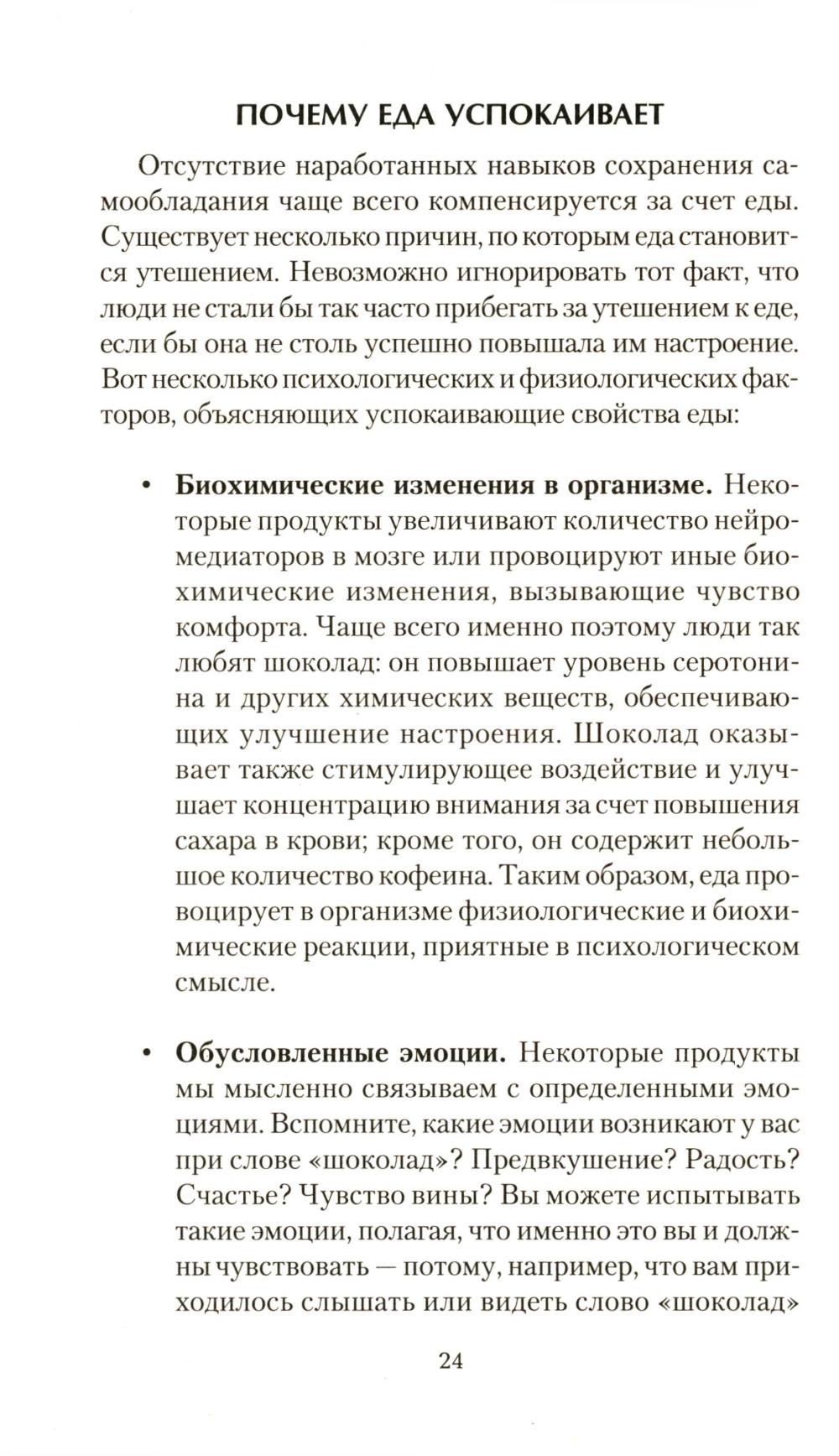 ПОЧЕМУ ЕДА УСПОКАИВАЕТ

Отсутствие наработанных навыков сохранения самообладания чаще всего компенсируется за счет еды. Существует несколько причин, по которым еда становится утешением. Невозможно игнорировать тот факт, что люди не стали бы так часто прибегать за утешением к еде, если бы она не столь успешно повышала им настроение. Вот несколько психологических и физиологических факторов, объясняющих успокаивающие свойства еды:

• **Биохимические изменения в организме.** Некоторые продукты увеличивают количество нейромедиаторов в мозге или провоцируют иные биохимические изменения, вызывающие чувство комфорта. Чаще всего именно поэтому люди так любят шоколад: он повышает уровень серотонина и других химических веществ, обеспечивающих улучшение настроения. Шоколад оказывает также стимулирующее воздействие и улучшает концентрацию внимания за счет повышения сахара в крови; кроме того, он содержит небольшое количество кофеина. Таким образом, еда провоцирует в организме физиологические и биохимические реакции, приятные в психологическом смысле.

• **Обусловленные эмоции.** Некоторые продукты мы мысленно связываем с определенными эмоциями. Вспомните, какие эмоции возникают у вас при слове «шоколад»? Предвкушение? Радость? Счастье? Чувство вины? Вы можете испытывать такие эмоции, полагая, что именно это вы и должны чувствовать — потому, например, что вам приходилось слышать или видеть слово «шоколад»

24